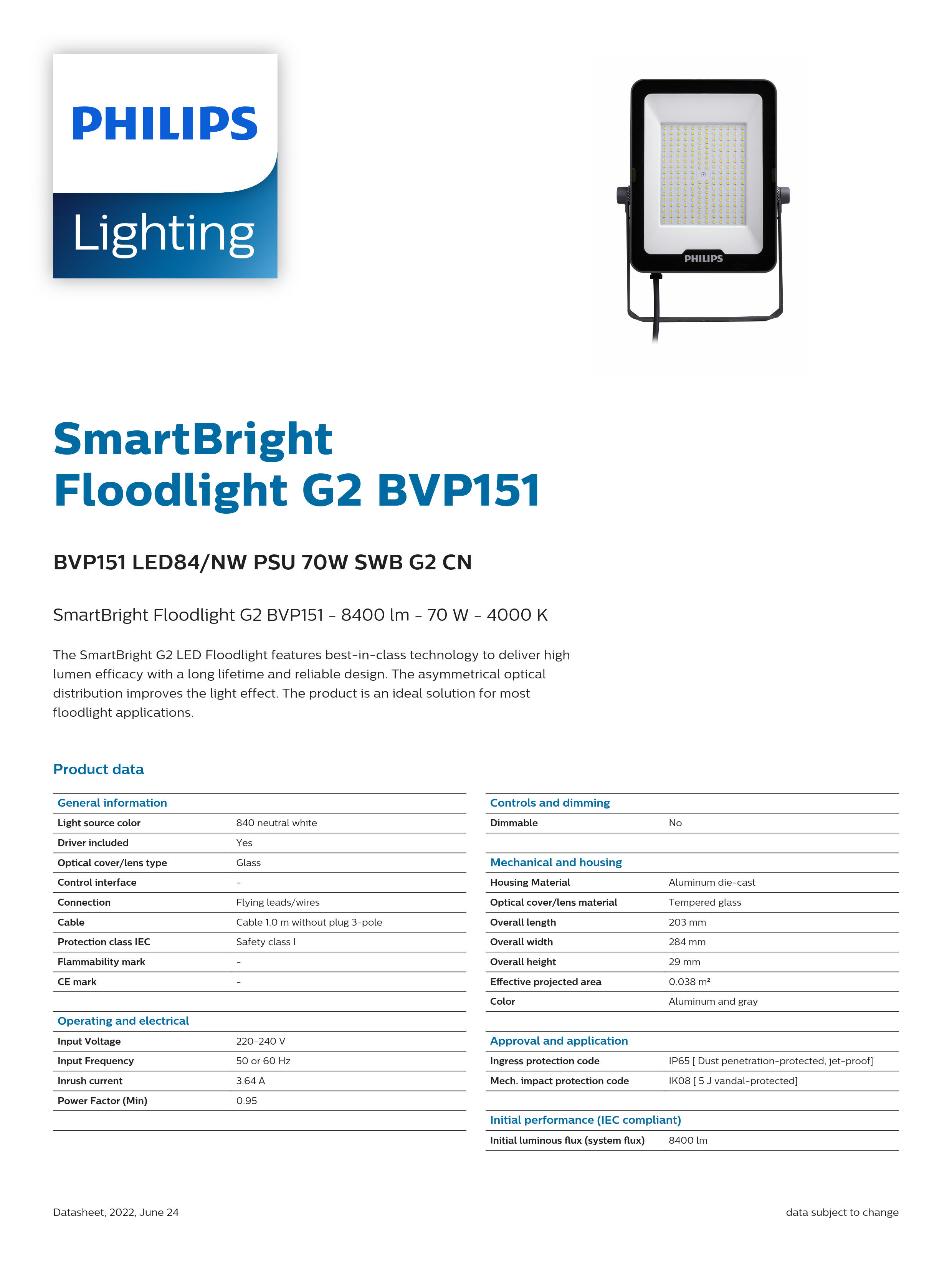 PHILIPS

Lighting

PHILIPS

SmartBright Floodlight G2 BVP151

BVP151 LED84/NW PSU 70W SWB G2 CN

SmartBright Floodlight G2 BVP151 - 8400 lm - 70 W - 4000 K

The SmartBright G2 LED Floodlight features best-in-class technology to deliver high lumen efficacy with a long lifetime and reliable design. The asymmetrical optical distribution improves the light effect. The product is an ideal solution for most floodlight applications.

Product data

| General information | |
|---|---|
| Light source color | 840 neutral white |
| Driver included | Yes |
| Optical cover/lens type | Glass |
| Control interface | - |
| Connection | Flying leads/wires |
| Cable | Cable 1.0 m without plug 3-pole |
| Protection class IEC | Safety class I |
| Flammability mark | - |
| CE mark | - |

| Operating and electrical | |
|---|---|
| Input Voltage | 220-240 V |
| Input Frequency | 50 or 60 Hz |
| Inrush current | 3.64 A |
| Power Factor (Min) | 0.95 |

| Controls and dimming | |
|---|---|
| Dimmable | No |

| Mechanical and housing | |
|---|---|
| Housing Material | Aluminum die-cast |
| Optical cover/lens material | Tempered glass |
| Overall length | 203 mm |
| Overall width | 284 mm |
| Overall height | 29 mm |
| Effective projected area | 0.038 m² |
| Color | Aluminum and gray |

| Approval and application | |
|---|---|
| Ingress protection code | IP65 [ Dust penetration-protected, jet-proof] |
| Mech. impact protection code | IK08 [ 5 J vandal-protected] |

| Initial performance (IEC compliant) | |
|---|---|
| Initial luminous flux (system flux) | 8400 lm |

Datasheet, 2022, June 24

data subject to change